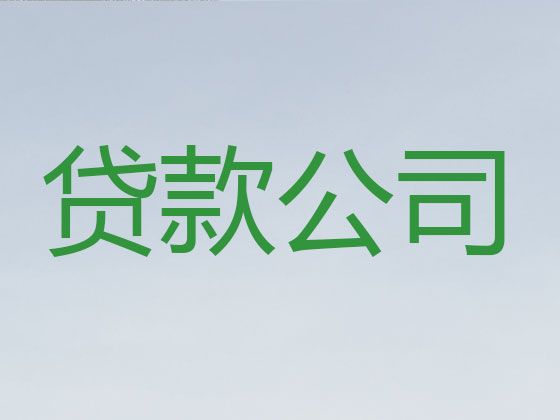 贷款公司